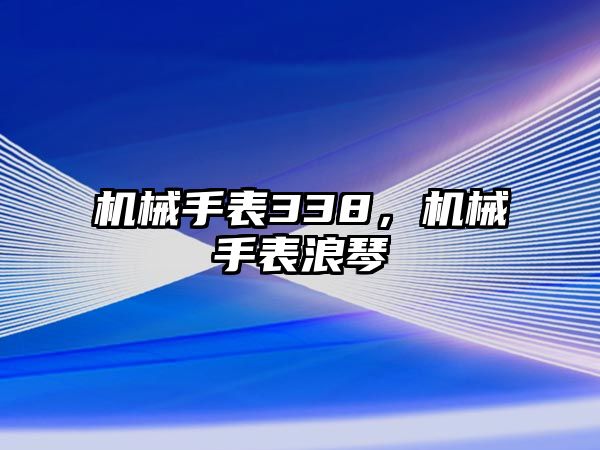 机械手表338，机械手表浪琴